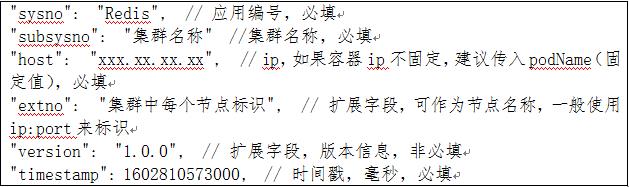 "sysno": "Redis", // 应用编号，必填
"subsysno": "集群名称" //集群名称，必填
"host": "xxx.xx.xx.xx", // ip，如果容器 ip 不固定，建议传入 podName（固定值），必填
"extno": "集群中每个节点标识", // 扩展字段，可作为节点名称，一般使用 ip:port 来标识
"version": "1.0.0", // 扩展字段，版本信息，非必填
"timestamp": 1602810573000, // 时间戳，毫秒，必填